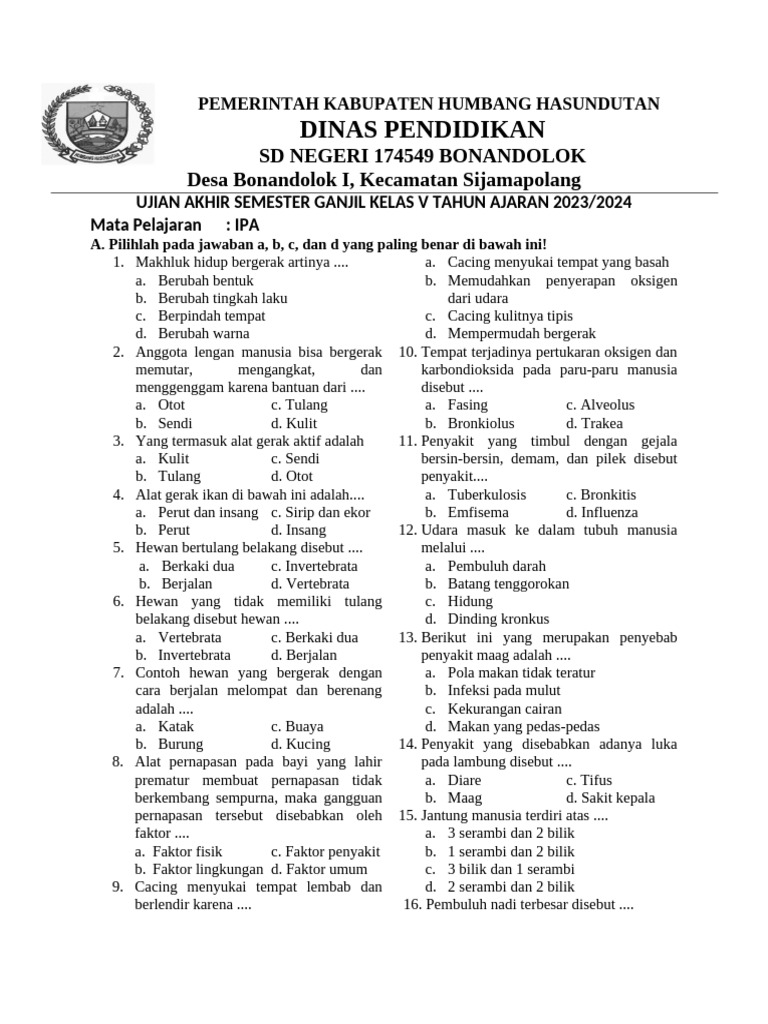 PEMERINTAH KABUPATEN HUMBANG HASUNDUTAN
DINAS PENDIDIKAN
SD NEGERI 174549 BONANDOLOK
Desa Bonandolok I, Kecamatan Sijamapolang

UJIAN AKHIR SEMESTER GANJIL KELAS V TAHUN AJARAN 2023/2024
Mata Pelajaran : IPA
A. Pilihlah pada jawaban a, b, c, dan d yang paling benar di bawah ini!

1. Makhluk hidup bergerak artinya ....
a. Berubah bentuk
b. Berubah tingkah laku
c. Berpindah tempat
d. Berubah warna
2. Anggota lengan manusia bisa bergerak memutar, mengangkat, dan menggenggam karena bantuan dari ....
a. Otot c. Tulang
b. Sendi d. Kulit
3. Yang termasuk alat gerak aktif adalah
a. Kulit c. Sendi
b. Tulang d. Otot
4. Alat gerak ikan di bawah ini adalah....
a. Perut dan insang c. Sirip dan ekor
b. Perut d. Insang
5. Hewan bertulang belakang disebut ....
a. Berkaki dua c. Invertebrata
b. Berjalan d. Vertebrata
6. Hewan yang tidak memiliki tulang belakang disebut hewan ....
a. Vertebrata c. Berkaki dua
b. Invertebrata d. Berjalan
7. Contoh hewan yang bergerak dengan cara berjalan melompat dan berenang adalah ....
a. Katak c. Buaya
b. Burung d. Kucing
8. Alat pernapasan pada bayi yang lahir prematur membuat pernapasan tidak berkembang sempurna, maka gangguan pernapasan tersebut disebabkan oleh faktor ....
a. Faktor fisik c. Faktor penyakit
b. Faktor lingkungan d. Faktor umum
9. Cacing menyukai tempat lembab dan berlendir karena ....
a. Cacing menyukai tempat yang basah
b. Memudahkan penyerapan oksigen dari udara
c. Cacing kulitnya tipis
d. Mempermudah bergerak
10. Tempat terjadinya pertukaran oksigen dan karbondioksida pada paru-paru manusia disebut ....
a. Fasing c. Alveolus
b. Bronkiolus d. Trakea
11. Penyakit yang timbul dengan gejala bersin-bersin, demam, dan pilek disebut penyakit....
a. Tuberkulosis c. Bronkitis
b. Emfisema d. Influenza
12. Udara masuk ke dalam tubuh manusia melalui ....
a. Pembuluh darah
b. Batang tenggorokan
c. Hidung
d. Dinding kronkus
13. Berikut ini yang merupakan penyebab penyakit maag adalah ....
a. Pola makan tidak teratur
b. Infeksi pada mulut
c. Kekurangan cairan
d. Makan yang pedas-pedas
14. Penyakit yang disebabkan adanya luka pada lambung disebut ....
a. Diare c. Tifus
b. Maag d. Sakit kepala
15. Jantung manusia terdiri atas ....
a. 3 serambi dan 2 bilik
b. 1 serambi dan 2 bilik
c. 3 bilik dan 1 serambi
d. 2 serambi dan 2 bilik
16. Pembuluh nadi terbesar disebut ....